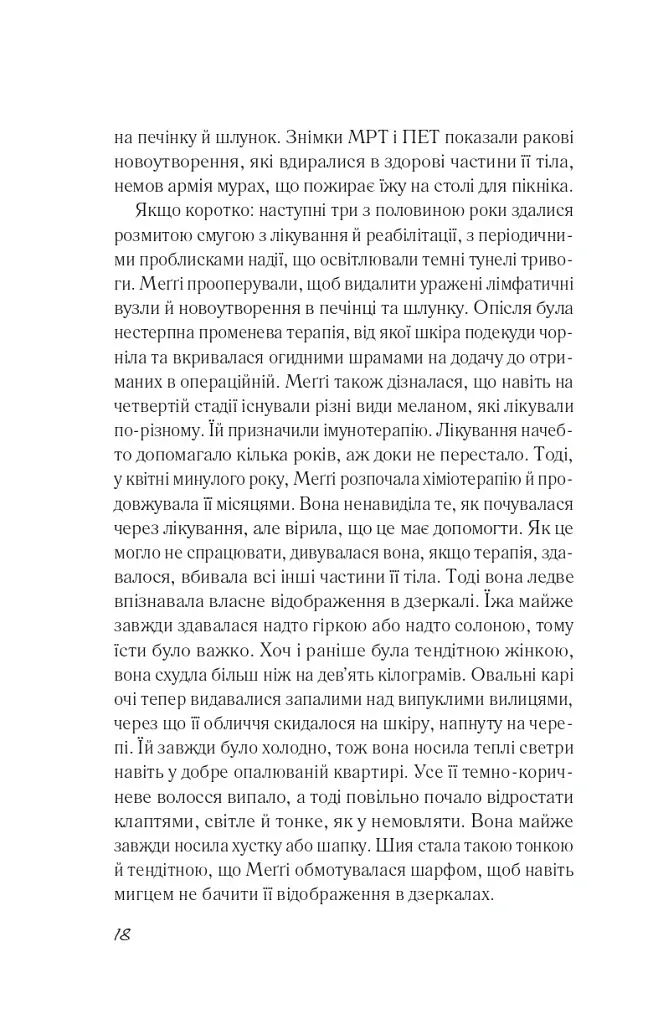 на печінку й шлунок. Знімки МРТ і ПЕТ показали ракові новоутворення, які вдиралися в здорові частини її тіла, немов армія мурах, що пожирає їжу на столі для пікніка.

Якщо коротко: наступні три з половиною роки здалися розмитою смугою з лікування й реабілітації, з періодичними проблисками надії, що освітлювали темні тунелі тривоги. Меґґі прооперували, щоб видалити уражені лімфатичні вузли й новоутворення в печінці та шлунку. Опісля була нестерпна променева терапія, від якої шкіра подекуди чорніла та вкривалася огидними шрамами на додачу до отриманих в операційній. Меґґі також дізналася, що навіть на четвертій стадії існували різні види меланом, які лікували по-різному. Їй призначили імунотерапію. Лікування начебто допомагало кілька років, аж доки не перестало. Тоді, у квітні минулого року, Меґґі розпочала хіміотерапію й продовжувала її місяцями. Вона ненавиділа те, як почувалася через лікування, але вірила, що це має допомогти. Як це могло не спрацювати, дивувалася вона, якщо терапія, здавалося, вбивала всі інші частини її тіла. Тоді вона ледве впізнавала власне відображення в дзеркалі. Їжа майже завжди здавалася надто гіркою або надто солоною, тому їсти було важко. Хоч і раніше була тендітною жінкою, вона схудла більш ніж на дев'ять кілограмів. Овальні карі очі тепер видавалися запалими над випуклими вилицями, через що її обличчя скидалося на шкіру, напнуту на черепі. Їй завжди було холодно, тож вона носила теплі светри навіть у добре опалюваній квартирі. Усе її темно-коричневе волосся випало, а тоді повільно почало відростати клаптями, світле й тонке, як у немовляти. Вона майже завжди носила хустку або шапку. Шия стала такою тонкою й тендітною, що Меґґі обмотувалася шарфом, щоб навіть мигцем не бачити її відображення в дзеркалах.

18